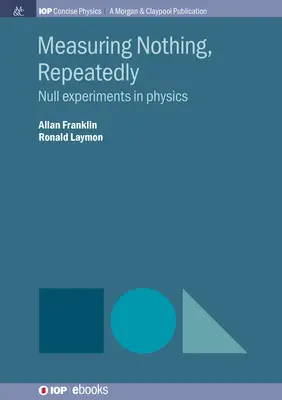 &c IOP Concise Physics | A Morgan & Claypool Publication

Measuring Nothing, Repeatedly

Null experiments in physics

Allan Franklin
Ronald Laymon

IOP | ebooks